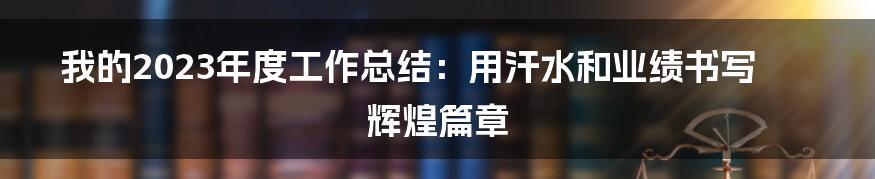 我的2023年度工作总结：用汗水和业绩书写辉煌篇章